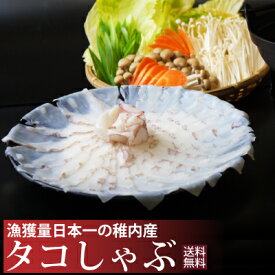 漁獲量日本一の稚内産
タコしゃぶ
送料無料